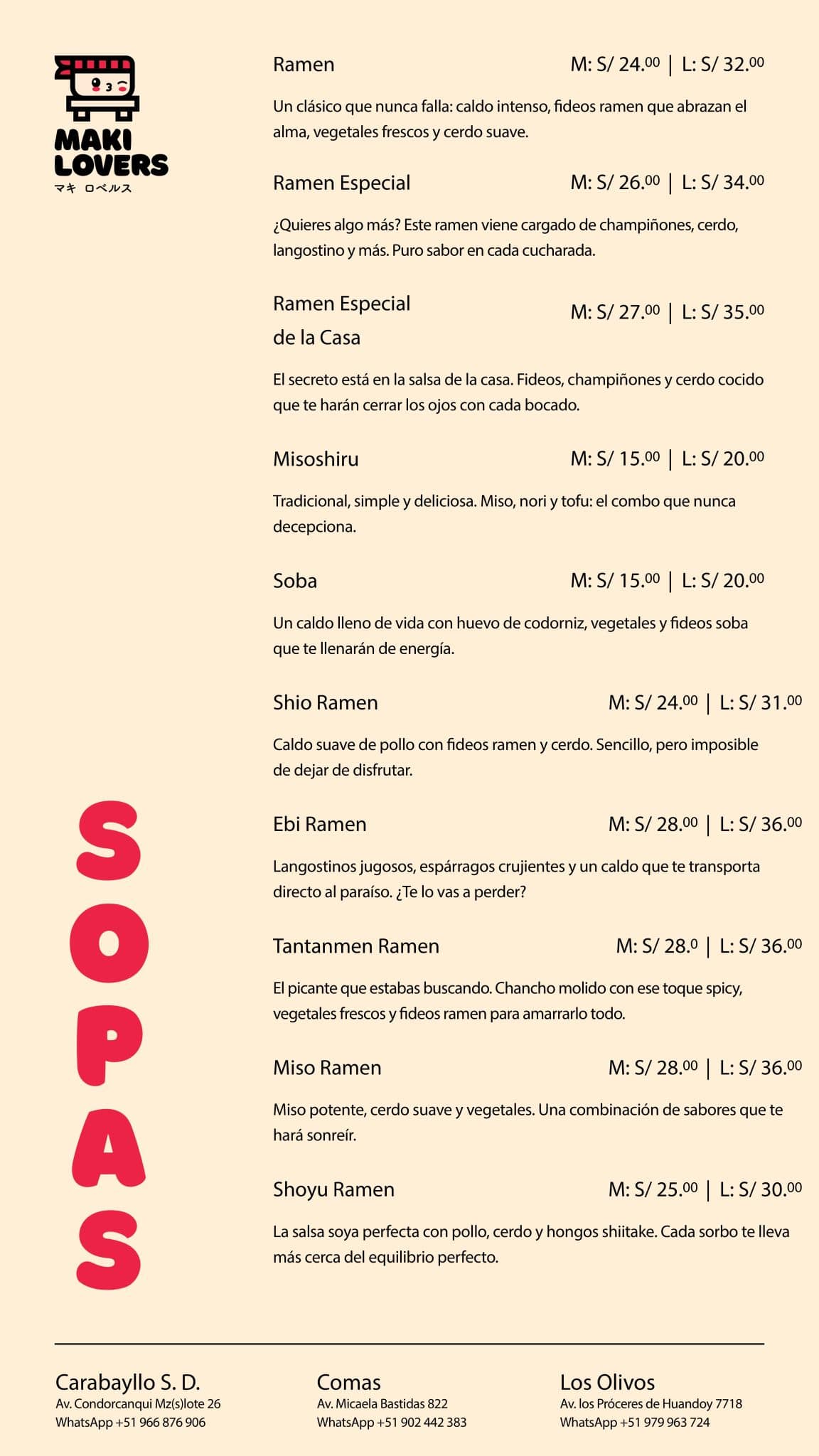 MAKI LOVERS
マキ ロベルス

SOPAS

Ramen M: S/ 24.00 | L: S/ 32.00

Un clásico que nunca falla: caldo intenso, fideos ramen que abrazan el alma, vegetales frescos y cerdo suave.

Ramen Especial M: S/ 26.00 | L: S/ 34.00

¿Quieres algo más? Este ramen viene cargado de champiñones, cerdo, langostino y más. Puro sabor en cada cucharada.

Ramen Especial de la Casa M: S/ 27.00 | L: S/ 35.00

El secreto está en la salsa de la casa. Fideos, champiñones y cerdo cocido que te harán cerrar los ojos con cada bocado.

Misoshiru M: S/ 15.00 | L: S/ 20.00

Tradicional, simple y deliciosa. Miso, nori y tofu: el combo que nunca decepciona.

Soba M: S/ 15.00 | L: S/ 20.00

Un caldo lleno de vida con huevo de codorniz, vegetales y fideos soba que te llenarán de energía.

Shio Ramen M: S/ 24.00 | L: S/ 31.00

Caldo suave de pollo con fideos ramen y cerdo. Sencillo, pero imposible de dejar de disfrutar.

Ebi Ramen M: S/ 28.00 | L: S/ 36.00

Langostinos jugosos, espárragos crujientes y un caldo que te transporta directo al paraíso. ¿Te lo vas a perder?

Tantanmen Ramen M: S/ 28.0 | L: S/ 36.00

El picante que estabas buscando. Chancho molido con ese toque spicy, vegetales frescos y fideos ramen para amarrarlo todo.

Miso Ramen M: S/ 28.00 | L: S/ 36.00

Miso potente, cerdo suave y vegetales. Una combinación de sabores que te hará sonreír.

Shoyu Ramen M: S/ 25.00 | L: S/ 30.00

La salsa soya perfecta con pollo, cerdo y hongos shiitake. Cada sorbo te lleva más cerca del equilibrio perfecto.

Carabayllo S. D.
Av. Condorcanqui Mz(s)lote 26
WhatsApp +51 966 876 906

Comas
Av. Micaela Bastidas 822
WhatsApp +51 902 442 383

Los Olivos
Av. los Próceres de Huandoy 7718
WhatsApp +51 979 963 724